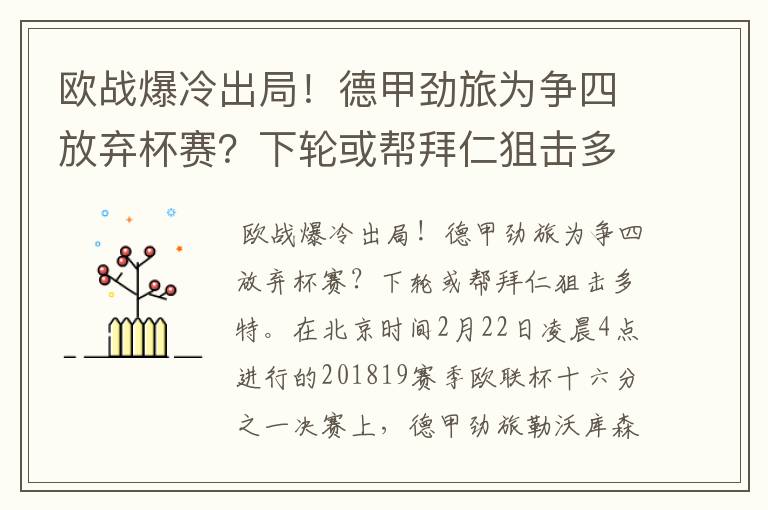 欧战爆冷出局！德甲劲旅为争四放弃杯赛？下轮或帮拜仁狙击多

欧战爆冷出局！德甲劲旅为争四放弃杯赛？下轮或帮拜仁狙击多特。在北京时间2月22日凌晨4点进行的201819赛季欧联杯十六分之一决赛上，德甲劲旅勒沃库森